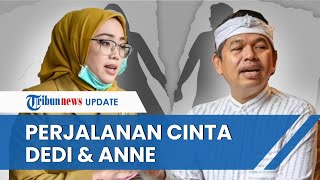 Tribunnews UPDATE

PERJALANAN CINTA DEDI & ANNE